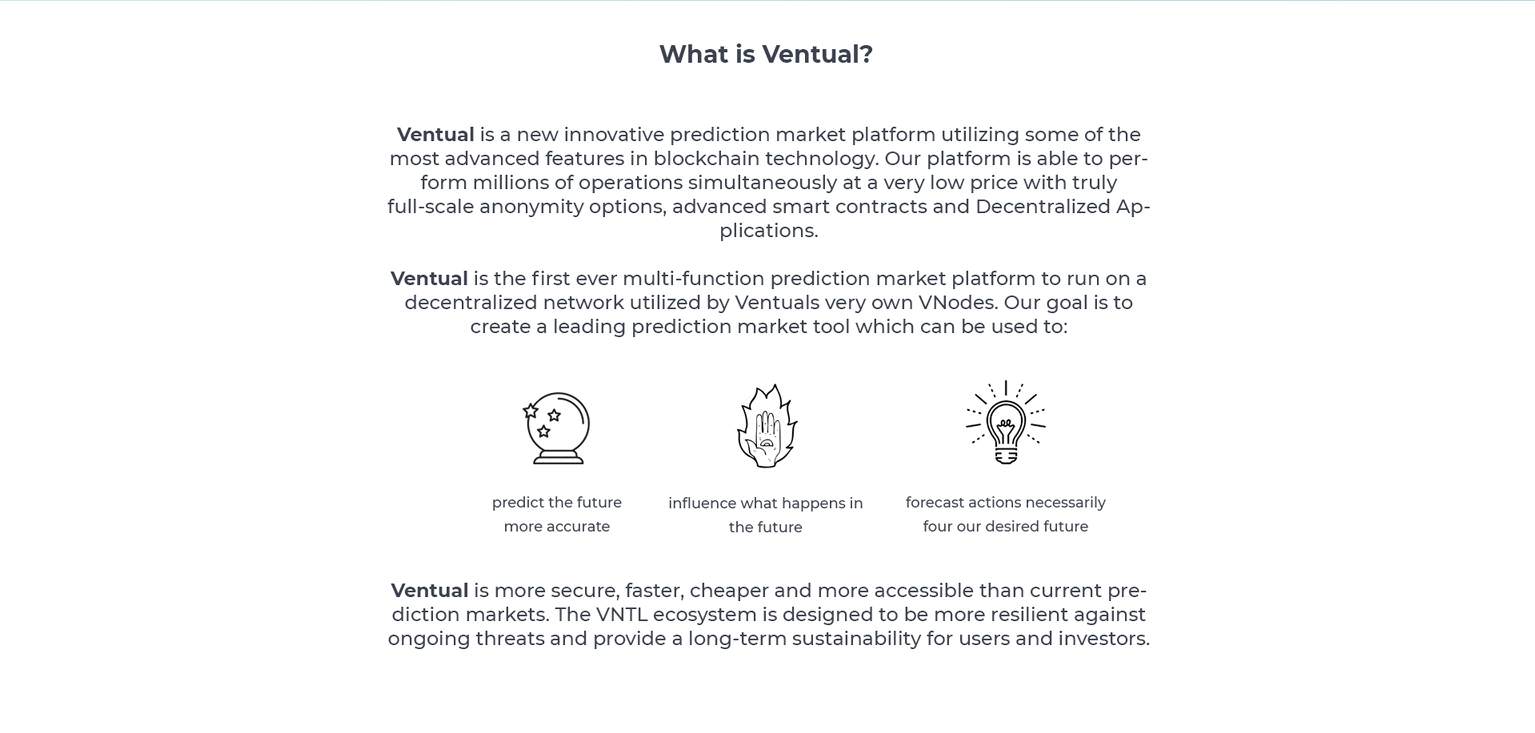 What is Ventual?

Ventual is a new innovative prediction market platform utilizing some of the most advanced features in blockchain technology. Our platform is able to perform millions of operations simultaneously at a very low price with truly full-scale anonymity options, advanced smart contracts and Decentralized Applications.

Ventual is the first ever multi-function prediction market platform to run on a decentralized network utilized by Ventuals very own VNodes. Our goal is to create a leading prediction market tool which can be used to:

predict the future more accurate

influence what happens in the future

forecast actions necessarily four our desired future

Ventual is more secure, faster, cheaper and more accessible than current prediction markets. The VNTL ecosystem is designed to be more resilient against ongoing threats and provide a long-term sustainability for users and investors.